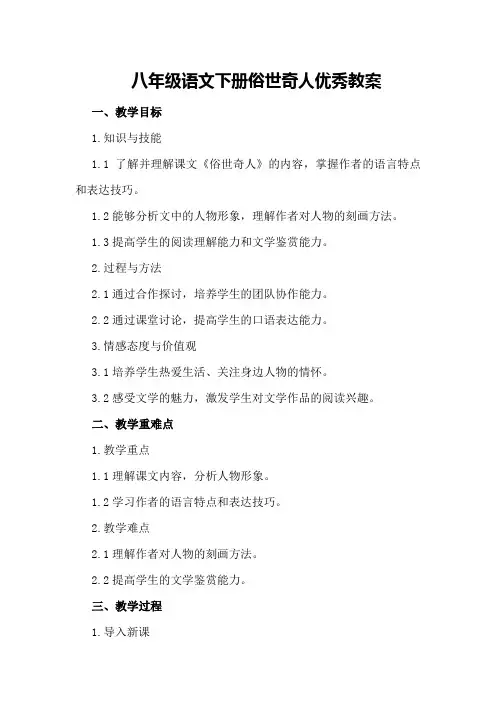 八年级语文下册俗世奇人优秀教案

一、教学目标

1.知识与技能

1.1 了解并理解课文《俗世奇人》的内容，掌握作者的语言特点和表达技巧。

1.2 能够分析文中的人物形象，理解作者对人物的刻画方法。

1.3 提高学生的阅读理解能力和文学鉴赏能力。

2.过程与方法

2.1 通过合作探讨，培养学生的团队协作能力。

2.2 通过课堂讨论，提高学生的口语表达能力。

3.情感态度与价值观

3.1 培养学生热爱生活、关注身边人物的情怀。

3.2 感受文学的魅力，激发学生对文学作品的阅读兴趣。

二、教学重难点

1.教学重点

1.1 理解课文内容，分析人物形象。

1.2 学习作者的语言特点和表达技巧。

2.教学难点

2.1 理解作者对人物的刻画方法。

2.2 提高学生的文学鉴赏能力。

三、教学过程

1.导入新课